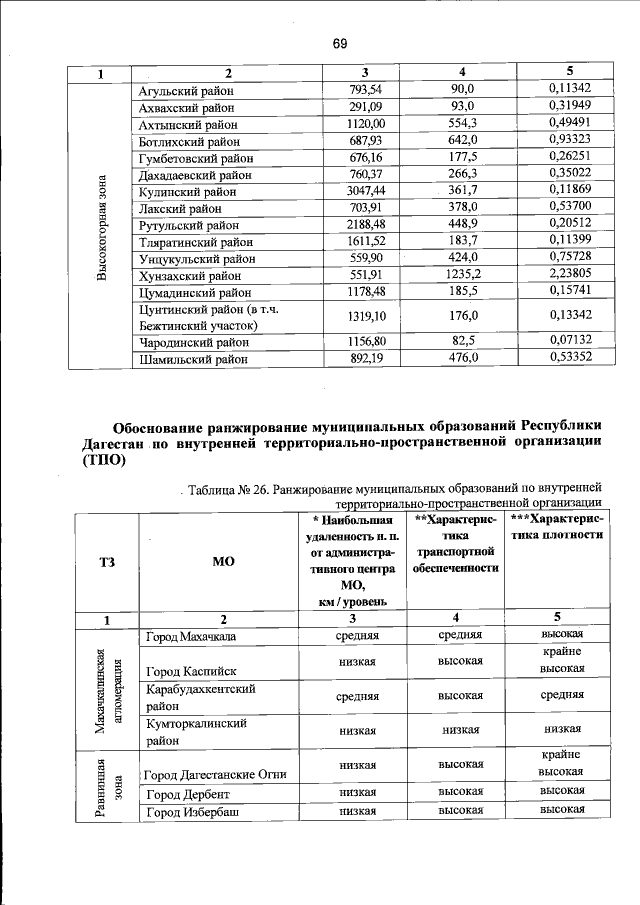 69

| 1 | 2 | 3 | 4 | 5 |
|---|---|---|---|---|
| Высокогорная зона | Агульский район | 793,54 | 90,0 | 0,11342 |
| | Ахвахский район | 291,09 | 93,0 | 0,31949 |
| | Ахтынский район | 1120,00 | 554,3 | 0,49491 |
| | Ботлихский район | 687,93 | 642,0 | 0,93323 |
| | Гумбетовский район | 676,16 | 177,5 | 0,26251 |
| | Дахадаевский район | 760,37 | 266,3 | 0,35022 |
| | Кулинский район | 3047,44 | 361,7 | 0,11869 |
| | Лакский район | 703,91 | 378,0 | 0,53700 |
| | Рутульский район | 2188,48 | 448,9 | 0,20512 |
| | Тляратинский район | 1611,52 | 183,7 | 0,11399 |
| | Унцукульский район | 559,90 | 424,0 | 0,75728 |
| | Хунзахский район | 551,91 | 1235,2 | 2,23805 |
| | Цумадинский район | 1178,48 | 185,5 | 0,15741 |
| | Цунтинский район (в т.ч. Бежтинский участок) | 1319,10 | 176,0 | 0,13342 |
| | Чародинский район | 1156,80 | 82,5 | 0,07132 |
| | Шамильский район | 892,19 | 476,0 | 0,53352 |

Обоснование ранжирование муниципальных образований Республики Дагестан по внутренней территориально-пространственной организации (ТПО)

Таблица № 26. Ранжирование муниципальных образований по внутренней территориально-пространственной организации

| ТЗ | МО | * Наибольшая удаленность н. п. от административного центра МО, км / уровень | **Характеристика транспортной обеспеченности | ***Характеристика плотности |
|---|---|---|---|---|
| 1 | 2 | 3 | 4 | 5 |
| Махачкалинская агломерация | Город Махачкала | средняя | средняя | высокая |
| | Город Каспийск | низкая | высокая | крайне высокая |
| | Карабудахкентский район | средняя | высокая | средняя |
| | Кумторкалинский район | низкая | низкая | низкая |
| Равнинная зона | Город Дагестанские Огни | низкая | высокая | крайне высокая |
| | Город Дербент | низкая | высокая | высокая |
| | Город Избербаш | низкая | высокая | высокая |